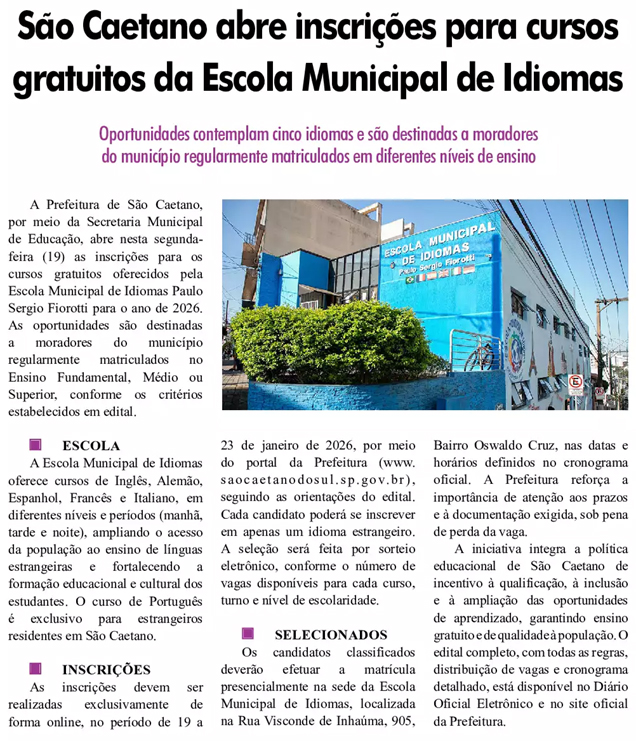 São Caetano abre inscrições para cursos gratuitos da Escola Municipal de Idiomas

Oportunidades contemplam cinco idiomas e são destinadas a moradores do município regularmente matriculados em diferentes níveis de ensino

A Prefeitura de São Caetano, por meio da Secretaria Municipal de Educação, abre nesta segunda-feira (19) as inscrições para os cursos gratuitos oferecidos pela Escola Municipal de Idiomas Paulo Sergio Fiorotti para o ano de 2026. As oportunidades são destinadas a moradores do município regularmente matriculados no Ensino Fundamental, Médio ou Superior, conforme os critérios estabelecidos em edital.

ESCOLA MUNICIPAL DE IDIOMAS
Paulo Sergio Fiorotti

ESCOLA
A Escola Municipal de Idiomas oferece cursos de Inglês, Alemão, Espanhol, Francês e Italiano, em diferentes níveis e períodos (manhã, tarde e noite), ampliando o acesso da população ao ensino de línguas estrangeiras e fortalecendo a formação educacional e cultural dos estudantes. O curso de Português é exclusivo para estrangeiros residentes em São Caetano.

INSCRIÇÕES
As inscrições devem ser realizadas exclusivamente de forma online, no período de 19 a 23 de janeiro de 2026, por meio do portal da Prefeitura (www.saocaetanodosul.sp.gov.br), seguindo as orientações do edital. Cada candidato poderá se inscrever em apenas um idioma estrangeiro. A seleção será feita por sorteio eletrônico, conforme o número de vagas disponíveis para cada curso, turno e nível de escolaridade.

SELECIONADOS
Os candidatos classificados deverão efetuar a matrícula presencialmente na sede da Escola Municipal de Idiomas, localizada na Rua Visconde de Inhaúma, 905, Bairro Oswaldo Cruz, nas datas e horários definidos no cronograma oficial. A Prefeitura reforça a importância de atenção aos prazos e à documentação exigida, sob pena de perda da vaga.

A iniciativa integra a política educacional de São Caetano de incentivo à qualificação, à inclusão e à ampliação das oportunidades de aprendizado, garantindo ensino gratuito e de qualidade à população. O edital completo, com todas as regras, distribuição de vagas e cronograma detalhado, está disponível no Diário Oficial Eletrônico e no site oficial da Prefeitura.